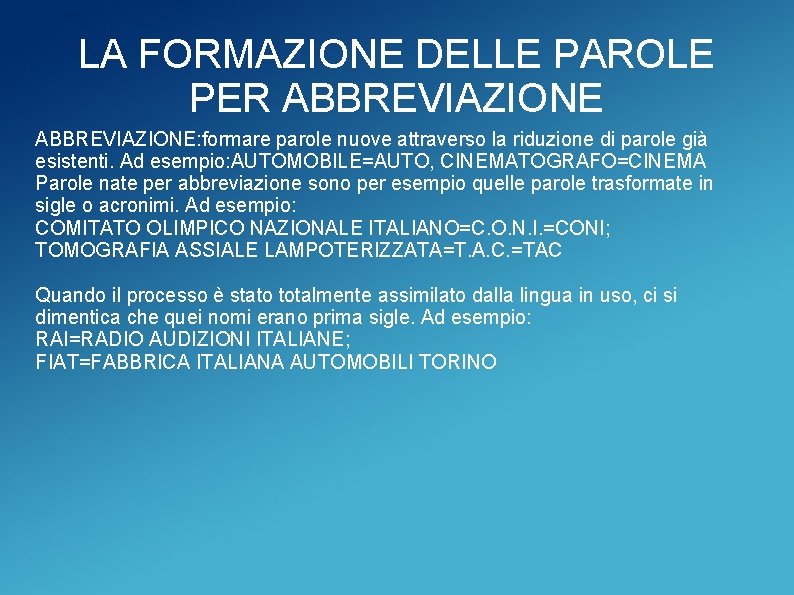 LA FORMAZIONE DELLE PAROLE PER ABBREVIAZIONE

ABBREVIAZIONE:formare parole nuove attraverso la riduzione di parole già esistenti. Ad esempio:AUTOMOBILE=AUTO, CINEMATOGRAFO=CINEMA
Parole nate per abbreviazione sono per esempio quelle parole trasformate in sigle o acronimi. Ad esempio:
COMITATO OLIMPICO NAZIONALE ITALIANO=C.O.N.I.=CONI;
TOMOGRAFIA ASSIALE LAMPOTERIZZATA=T.A.C.=TAC

Quando il processo è stato totalmente assimilato dalla lingua in uso, ci si dimentica che quei nomi erano prima sigle. Ad esempio:
RAI=RADIO AUDIZIONI ITALIANE;
FIAT=FABBRICA ITALIANA AUTOMOBILI TORINO